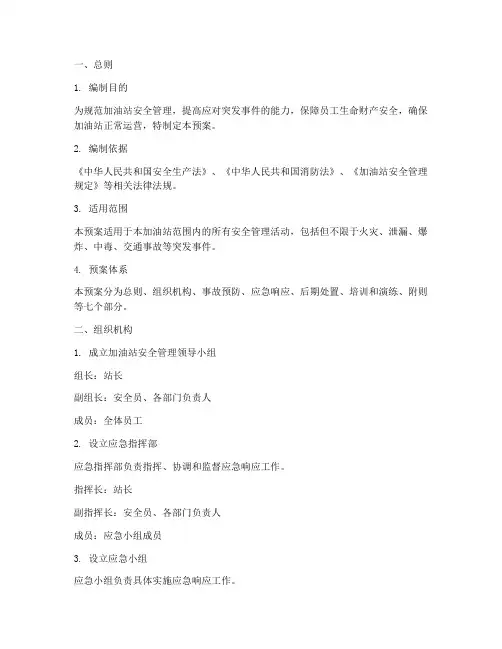 一、总则

1. 编制目的

为规范加油站安全管理，提高应对突发事件的能力，保障员工生命财产安全，确保加油站正常运营，特制定本预案。

2. 编制依据

《中华人民共和国安全生产法》、《中华人民共和国消防法》、《加油站安全管理规定》等相关法律法规。

3. 适用范围

本预案适用于本加油站范围内的所有安全管理活动，包括但不限于火灾、泄漏、爆炸、中毒、交通事故等突发事件。

4. 预案体系

本预案分为总则、组织机构、事故预防、应急响应、后期处置、培训和演练、附则等七个部分。

二、组织机构

1. 成立加油站安全管理领导小组

组长：站长

副组长：安全员、各部门负责人

成员：全体员工

2. 设立应急指挥部

应急指挥部负责指挥、协调和监督应急响应工作。

指挥长：站长

副指挥长：安全员、各部门负责人

成员：应急小组成员

3. 设立应急小组

应急小组负责具体实施应急响应工作。